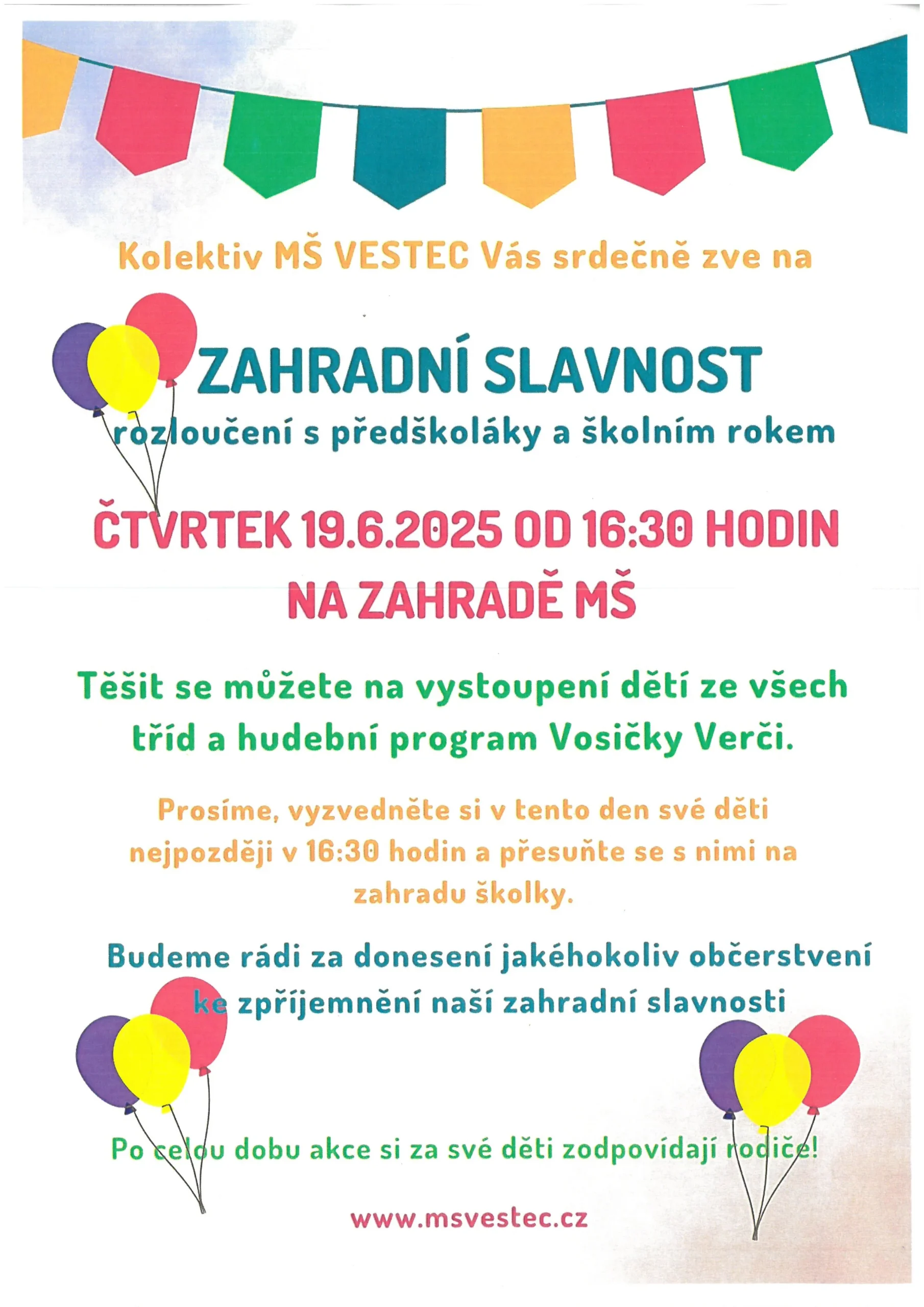 Kolektiv MŠ VESTEC Vás srdečně zve na

ZAHRADNÍ SLAVNOST

rozloučení s předškoláky a školním rokem

ČTVRTEK 19.6.2025 OD 16:30 HODIN NA ZAHRADĚ MŠ

Těšit se můžete na vystoupení dětí ze všech tříd a hudební program Vosičky Verči.

Prosíme, vyzvedněte si v tento den své děti nejpozději v 16:30 hodin a přesuňte se s nimi na zahradu školky.

Budeme rádi za donesení jakéhokoliv občerstvení ke zpříjemnění naší zahradní slavnosti

Po celou dobu akce si za své děti zodpovídají rodiče!

www.msvestec.cz